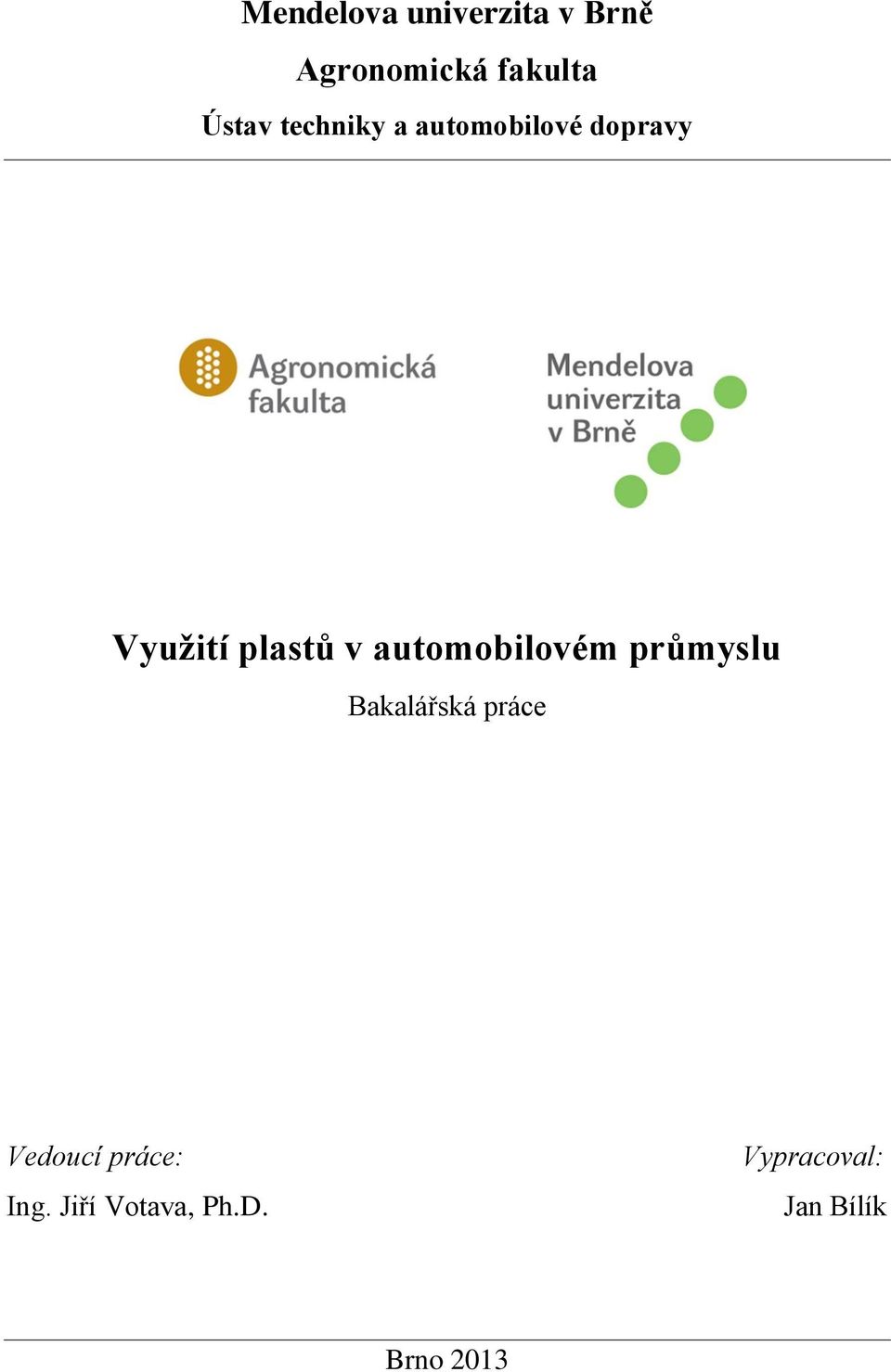 Mendelova univerzita v Brně

Agronomická fakulta

Ústav techniky a automobilové dopravy

Agronomická fakulta

Mendelova univerzita v Brně

Využití plastů v automobilovém průmyslu

Bakalářská práce

Vedoucí práce:

Ing. Jiří Votava, Ph.D.

Vypracoval:

Jan Bílík

Brno 2013